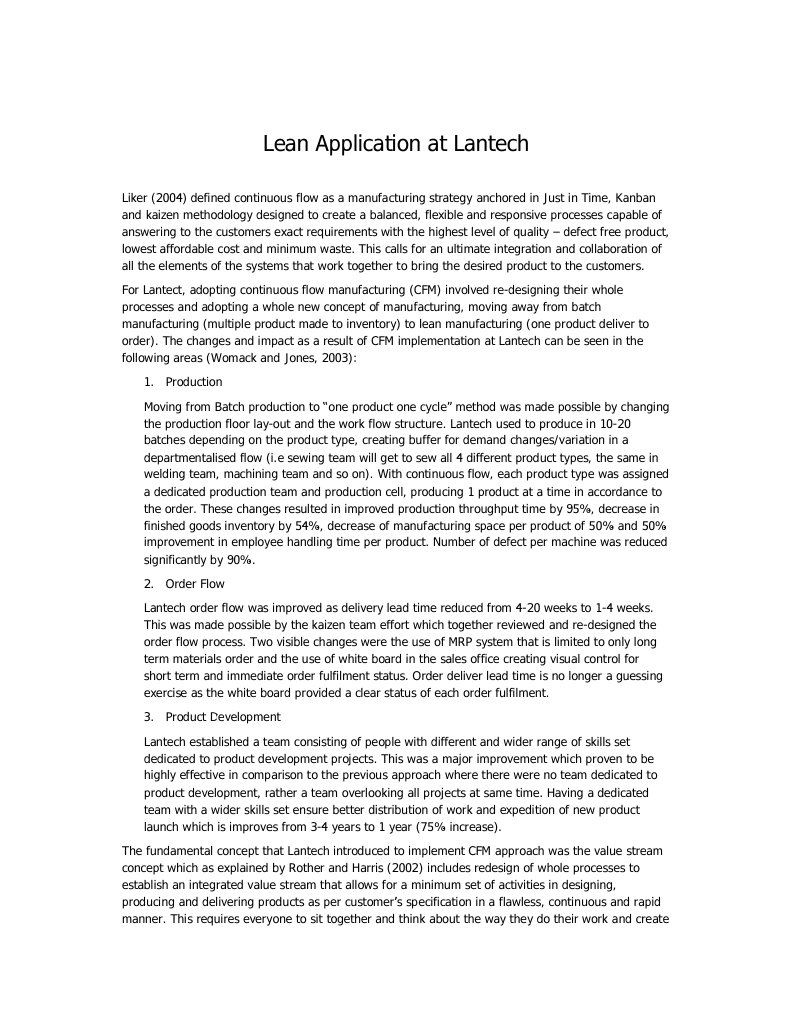 Lean Application at Lantech

Liker (2004) defined continuous flow as a manufacturing strategy anchored in Just in Time, Kanban and kaizen methodology designed to create a balanced, flexible and responsive processes capable of answering to the customers exact requirements with the highest level of quality – defect free product, lowest affordable cost and minimum waste. This calls for an ultimate integration and collaboration of all the elements of the systems that work together to bring the desired product to the customers.

For Lantect, adopting continuous flow manufacturing (CFM) involved re-designing their whole processes and adopting a whole new concept of manufacturing, moving away from batch manufacturing (multiple product made to inventory) to lean manufacturing (one product deliver to order). The changes and impact as a result of CFM implementation at Lantech can be seen in the following areas (Womack and Jones, 2003):

1. Production

Moving from Batch production to "one product one cycle" method was made possible by changing the production floor lay-out and the work flow structure. Lantech used to produce in 10-20 batches depending on the product type, creating buffer for demand changes/variation in a departmentalised flow (i.e sewing team will get to sew all 4 different product types, the same in welding team, machining team and so on). With continuous flow, each product type was assigned a dedicated production team and production cell, producing 1 product at a time in accordance to the order. These changes resulted in improved production throughput time by 95%, decrease in finished goods inventory by 54%, decrease of manufacturing space per product of 50% and 50% improvement in employee handling time per product. Number of defect per machine was reduced significantly by 90%.

2. Order Flow

Lantech order flow was improved as delivery lead time reduced from 4-20 weeks to 1-4 weeks. This was made possible by the kaizen team effort which together reviewed and re-designed the order flow process. Two visible changes were the use of MRP system that is limited to only long term materials order and the use of white board in the sales office creating visual control for short term and immediate order fulfilment status. Order deliver lead time is no longer a guessing exercise as the white board provided a clear status of each order fulfilment.

3. Product Development

Lantech established a team consisting of people with different and wider range of skills set dedicated to product development projects. This was a major improvement which proven to be highly effective in comparison to the previous approach where there were no team dedicated to product development, rather a team overlooking all projects at same time. Having a dedicated team with a wider skills set ensure better distribution of work and expedition of new product launch which is improves from 3-4 years to 1 year (75% increase).

The fundamental concept that Lantech introduced to implement CFM approach was the value stream concept which as explained by Rother and Harris (2002) includes redesign of whole processes to establish an integrated value stream that allows for a minimum set of activities in designing, producing and delivering products as per customer's specification in a flawless, continuous and rapid manner. This requires everyone to sit together and think about the way they do their work and create